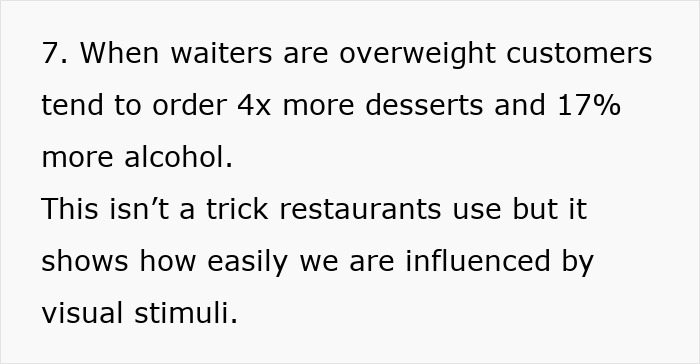 7. When waiters are overweight customers tend to order 4x more desserts and 17% more alcohol.
This isn’t a trick restaurants use but it shows how easily we are influenced by visual stimuli.